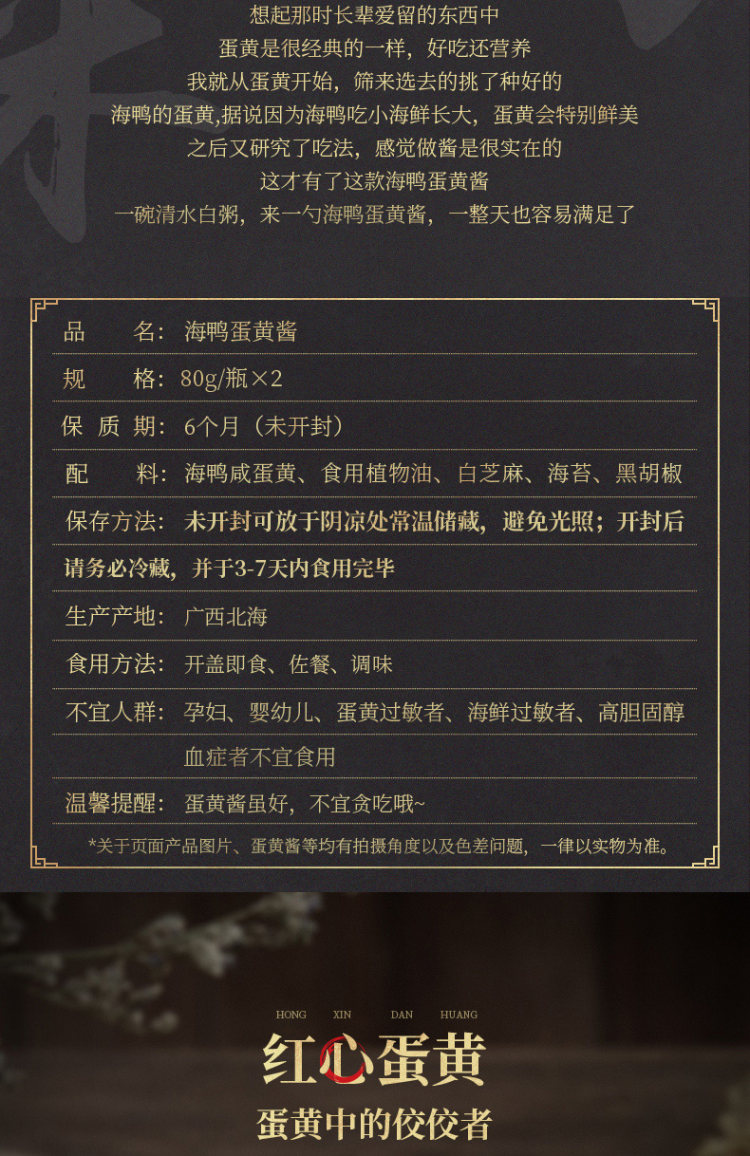 想起那时长辈爱留的东西中
蛋黄是很经典的一样，好吃还营养
我就从蛋黄开始，筛来选去的挑了种好的
海鸭的蛋黄,据说因为海鸭吃小海鲜长大，蛋黄会特别鲜美
之后又研究了吃法，感觉做酱是很实在的
这才有了这款海鸭蛋黄酱
一碗清水白粥，来一勺海鸭蛋黄酱，一整天也容易满足了

品 名：海鸭蛋黄酱
规 格：80g/瓶×2
保质期：6个月（未开封）
配 料：海鸭咸蛋黄、食用植物油、白芝麻、海苔、黑胡椒
保存方法：未开封可放于阴凉处常温储藏，避免光照；开封后请务必冷藏，并于3-7天内食用完毕
生产产地：广西北海
食用方法：开盖即食、佐餐、调味
不宜人群：孕妇、婴幼儿、蛋黄过敏者、海鲜过敏者、高胆固醇血症者不宜食用
温馨提醒：蛋黄酱虽好，不宜贪吃哦~
*关于页面产品图片、蛋黄酱等均有拍摄角度以及色差问题，一律以实物为准。

HONG XIN DAN HUANG
红心蛋黄
蛋黄中的佼佼者